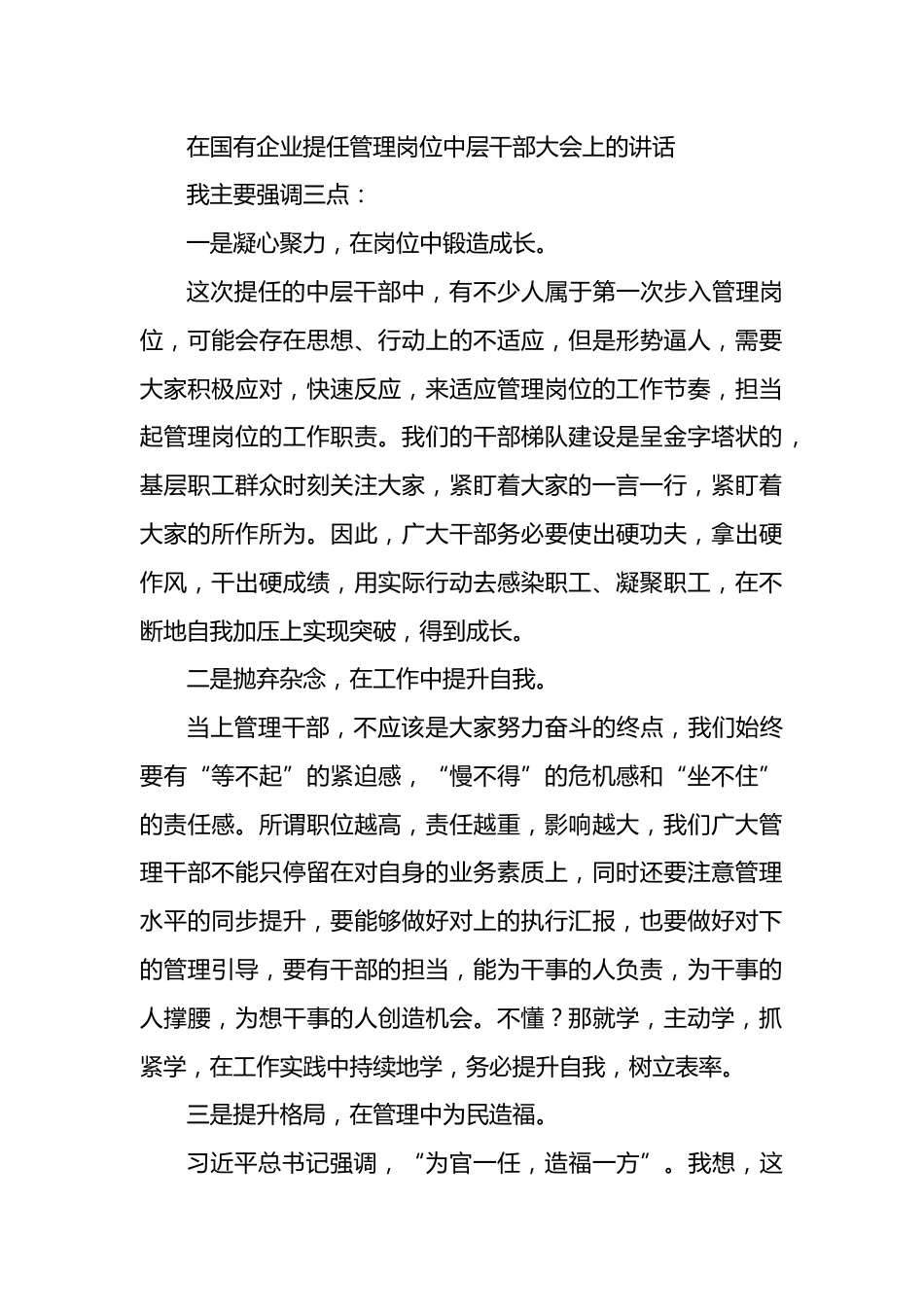 在国有企业提任管理岗位中层干部大会上的讲话

我主要强调三点：

一是凝心聚力，在岗位中锻造成长。

这次提任的中层干部中，有不少人属于第一次步入管理岗位，可能会存在思想、行动上的不适应，但是形势逼人，需要大家积极应对，快速反应，来适应管理岗位的工作节奏，担当起管理岗位的工作职责。我们的干部梯队建设是呈金字塔状的，基层职工群众时刻关注大家，紧盯着大家的一言一行，紧盯着大家的所作所为。因此，广大干部务必要使出硬功夫，拿出硬作风，干出硬成绩，用实际行动去感染职工、凝聚职工，在不断地自我加压上实现突破，得到成长。

二是抛弃杂念，在工作中提升自我。

当上管理干部，不应该是大家努力奋斗的终点，我们始终要有“等不起”的紧迫感，“慢不得”的危机感和“坐不住”的责任感。所谓职位越高，责任越重，影响越大，我们广大管理干部不能只停留在对自身的业务素质上，同时还要注意管理水平的同步提升，要能够做好对上的执行汇报，也要做好对下的管理引导，要有干部的担当，能为干事的人负责，为干事的人撑腰，为想干事的人创造机会。不懂？那就学，主动学，抓紧学，在工作实践中持续地学，务必提升自我，树立表率。

三是提升格局，在管理中为民造福。

习近平总书记强调，“为官一任，造福一方”。我想，这